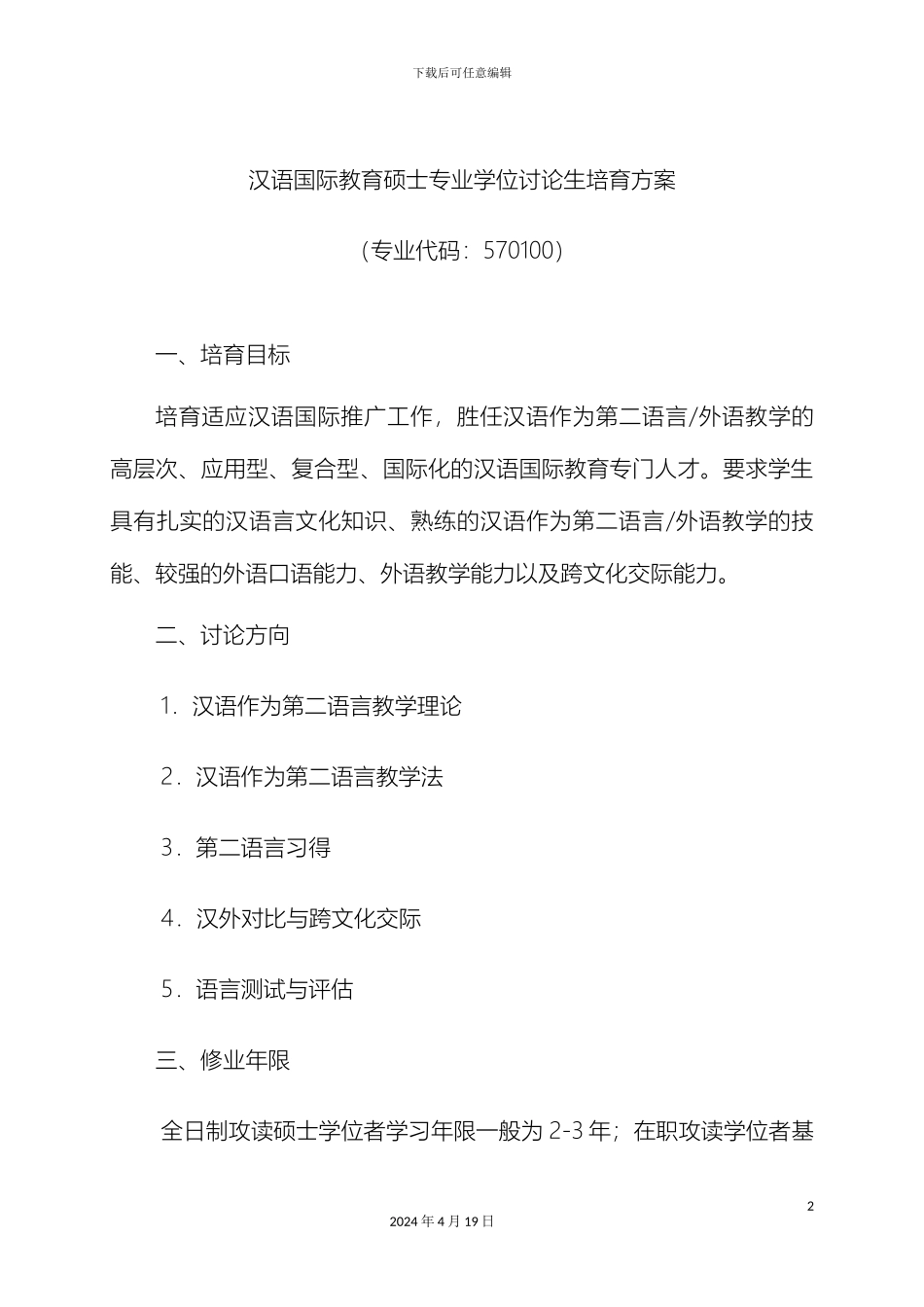 下载后可任意编辑

汉语国际教育硕士专业学位讨论生培育方案

（专业代码：570100）

一、培育目标

培育适应汉语国际推广工作，胜任汉语作为第二语言/外语教学的高层次、应用型、复合型、国际化的汉语国际教育专门人才。要求学生具有扎实的汉语言文化知识、熟练的汉语作为第二语言/外语教学的技能、较强的外语口语能力、外语教学能力以及跨文化交际能力。

二、讨论方向

1．汉语作为第二语言教学理论

2．汉语作为第二语言教学法

3．第二语言习得

4．汉外对比与跨文化交际

5．语言测试与评估

三、修业年限

全日制攻读硕士学位者学习年限一般为 2-3 年；在职攻读学位者基

2

2024 年 4 月 19 日